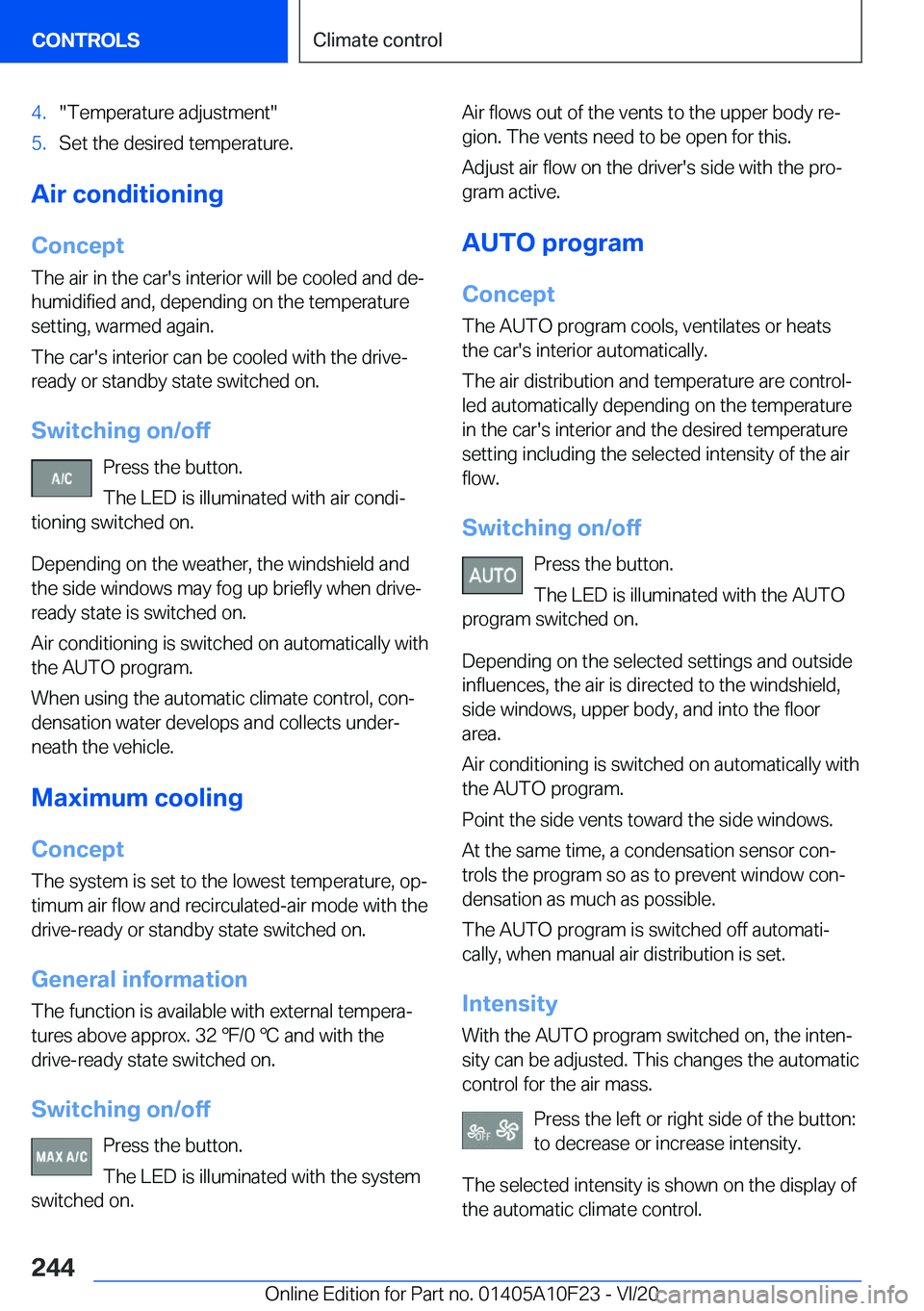 CONTROLS

Climate control

4. "Temperature adjustment"
5. Set the desired temperature.

Air conditioning

Concept

The air in the car's interior will be cooled and dehumidified and, depending on the temperature setting, warmed again.

The car's interior can be cooled with the drive-ready or standby state switched on.

Switching on/off

A/C

Press the button.

The LED is illuminated with air conditioning switched on.

Depending on the weather, the windshield and the side windows may fog up briefly when drive-ready state is switched on.

Air conditioning is switched on automatically with the AUTO program.

When using the automatic climate control, condensation water develops and collects underneath the vehicle.

Maximum cooling

Concept

The system is set to the lowest temperature, optimum air flow and recirculated-air mode with the drive-ready or standby state switched on.

General information

The function is available with external temperatures above approx. 32 ℉/0 ℃ and with the drive-ready state switched on.

Switching on/off

MAX A/C

Press the button.

The LED is illuminated with the system switched on.

Air flows out of the vents to the upper body region. The vents need to be open for this.

Adjust air flow on the driver's side with the program active.

AUTO program

Concept

The AUTO program cools, ventilates or heats the car's interior automatically.

The air distribution and temperature are controlled automatically depending on the temperature in the car's interior and the desired temperature setting including the selected intensity of the air flow.

Switching on/off

AUTO

Press the button.

The LED is illuminated with the AUTO program switched on.

Depending on the selected settings and outside influences, the air is directed to the windshield, side windows, upper body, and into the floor area.

Air conditioning is switched on automatically with the AUTO program.

Point the side vents toward the side windows.

At the same time, a condensation sensor controls the program so as to prevent window condensation as much as possible.

The AUTO program is switched off automatically, when manual air distribution is set.

Intensity

With the AUTO program switched on, the intensity can be adjusted. This changes the automatic control for the air mass.

OFF

Press the left or right side of the button: to decrease or increase intensity.

The selected intensity is shown on the display of the automatic climate control.

244

Online Edition for Part no. 01405A10F23 - VI/20

carmanualsonline.info